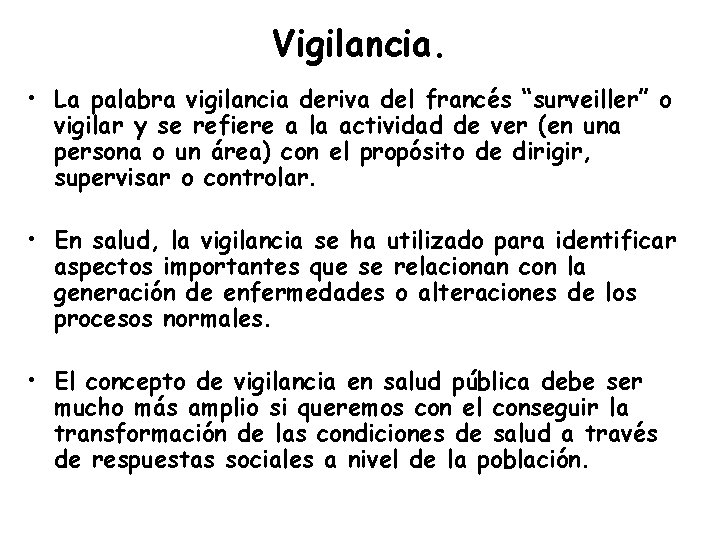 Vigilancia.

• La palabra vigilancia deriva del francés “surveiller” o vigilar y se refiere a la actividad de ver (en una persona o un área) con el propósito de dirigir, supervisar o controlar.

• En salud, la vigilancia se ha utilizado para identificar aspectos importantes que se relacionan con la generación de enfermedades o alteraciones de los procesos normales.

• El concepto de vigilancia en salud pública debe ser mucho más amplio si queremos con el conseguir la transformación de las condiciones de salud a través de respuestas sociales a nivel de la población.